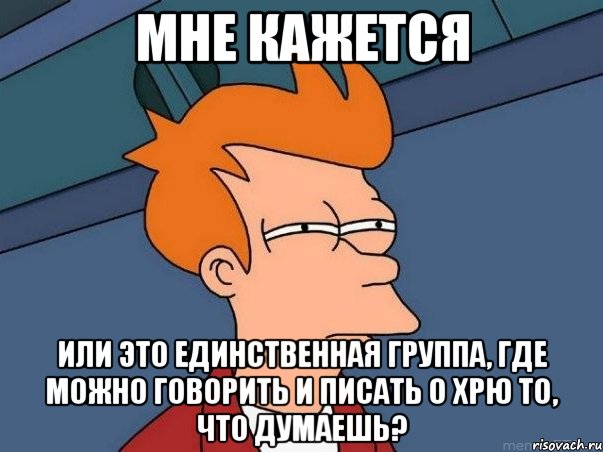 МНЕ КАЖЕТСЯ

ИЛИ ЭТО ЕДИНСТВЕННАЯ ГРУППА, ГДЕ МОЖНО ГОВОРИТЬ И ПИСАТЬ О ХРЮ ТО, ЧТО ДУМАЕШЬ?

risovach.ru